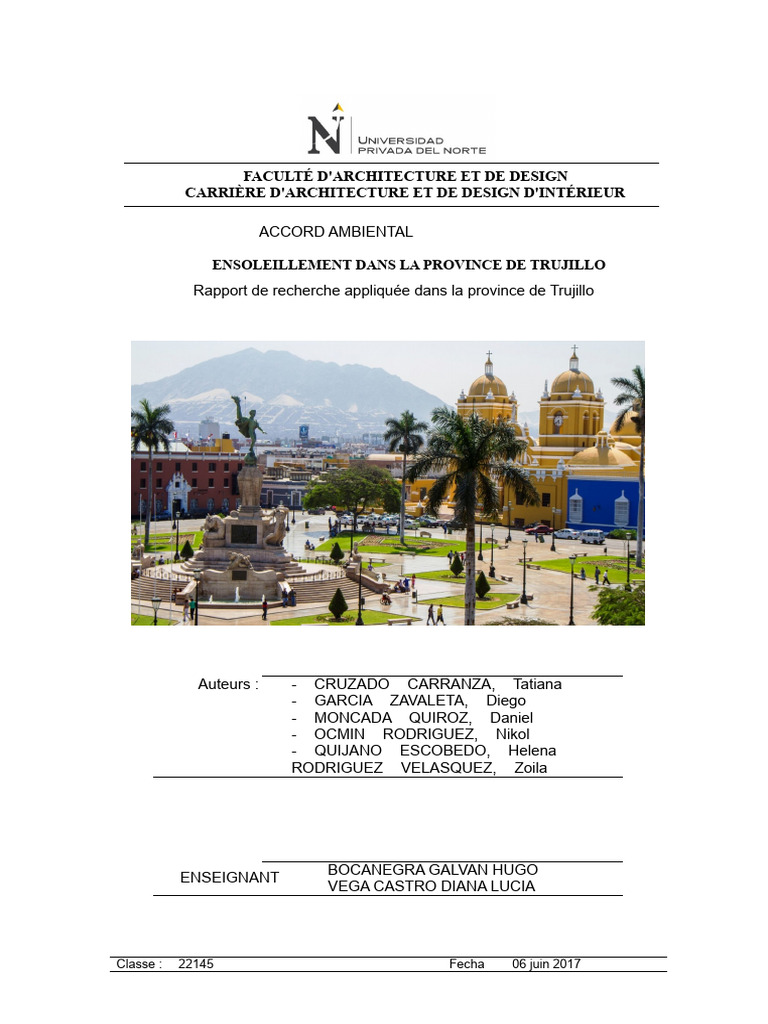 UNIVERSIDAD PRIVADA DEL NORTE

FACULTÉ D'ARCHITECTURE ET DE DESIGN
CARRIÈRE D'ARCHITECTURE ET DE DESIGN D'INTÉRIEUR

ACCORD AMBIENTAL

ENSOLEILLEMENT DANS LA PROVINCE DE TRUJILLO

Rapport de recherche appliquée dans la province de Trujillo

Auteurs :
- CRUZADO CARRANZA, Tatiana
- GARCIA ZAVALETA, Diego
- MONCADA QUIROZ, Daniel
- OCMIN RODRIGUEZ, Nikol
- QUIJANO ESCOBEDO, Helena
RODRIGUEZ VELASQUEZ, Zoila

ENSEIGNANT
BOCANEGRA GALVAN HUGO
VEGA CASTRO DIANA LUCIA

Classe : 22145 Fecha 06 juin 2017